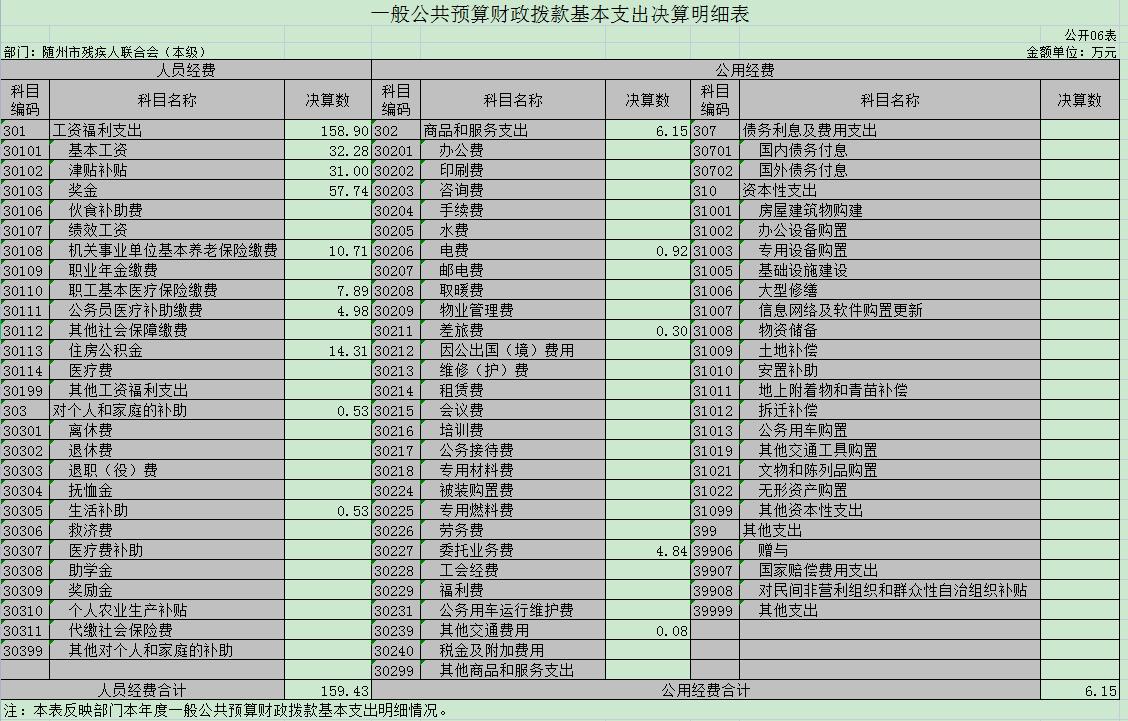 一般公共预算财政拨款基本支出决算明细表

公开06表

部门：随州市残疾人联合会（本级）

金额单位：万元

| 人员经费 | | | 公用经费 | | | | | |
|---|---|---|---|---|---|---|---|---|
| 科目编码 | 科目名称 | 决算数 | 科目编码 | 科目名称 | 决算数 | 科目编码 | 科目名称 | 决算数 |
| 301 | 工资福利支出 | 158.90 | 302 | 商品和服务支出 | 6.15 | 307 | 债务利息及费用支出 | |
| 30101 | 基本工资 | 32.28 | 30201 | 办公费 | | 30701 | 国内债务付息 | |
| 30102 | 津贴补贴 | 31.00 | 30202 | 印刷费 | | 30702 | 国外债务付息 | |
| 30103 | 奖金 | 57.74 | 30203 | 咨询费 | | 310 | 资本性支出 | |
| 30106 | 伙食补助费 | | 30204 | 手续费 | | 31001 | 房屋建筑物购建 | |
| 30107 | 绩效工资 | | 30205 | 水费 | | 31002 | 办公设备购置 | |
| 30108 | 机关事业单位基本养老保险缴费 | 10.71 | 30206 | 电费 | 0.92 | 31003 | 专用设备购置 | |
| 30109 | 职业年金缴费 | | 30207 | 邮电费 | | 31005 | 基础设施建设 | |
| 30110 | 职工基本医疗保险缴费 | 7.89 | 30208 | 取暖费 | | 31006 | 大型修缮 | |
| 30111 | 公务员医疗补助缴费 | 4.98 | 30209 | 物业管理费 | | 31007 | 信息网络及软件购置更新 | |
| 30112 | 其他社会保障缴费 | | 30211 | 差旅费 | 0.30 | 31008 | 物资储备 | |
| 30113 | 住房公积金 | 14.31 | 30212 | 因公出国（境）费用 | | 31009 | 土地补偿 | |
| 30114 | 医疗费 | | 30213 | 维修（护）费 | | 31010 | 安置补助 | |
| 30199 | 其他工资福利支出 | | 30214 | 租赁费 | | 31011 | 地上附着物和青苗补偿 | |
| 303 | 对个人和家庭的补助 | 0.53 | 30215 | 会议费 | | 31012 | 拆迁补偿 | |
| 30301 | 离休费 | | 30216 | 培训费 | | 31013 | 公务用车购置 | |
| 30302 | 退休费 | | 30217 | 公务接待费 | | 31019 | 其他交通工具购置 | |
| 30303 | 退职（役）费 | | 30218 | 专用材料费 | | 31021 | 文物和陈列品购置 | |
| 30304 | 抚恤金 | | 30224 | 被装购置费 | | 31022 | 无形资产购置 | |
| 30305 | 生活补助 | 0.53 | 30225 | 专用燃料费 | | 31099 | 其他资本性支出 | |
| 30306 | 救济费 | | 30226 | 劳务费 | | 399 | 其他支出 | |
| 30307 | 医疗费补助 | | 30227 | 委托业务费 | 4.84 | 39906 | 赠与 | |
| 30308 | 助学金 | | 30228 | 工会经费 | | 39907 | 国家赔偿费用支出 | |
| 30309 | 奖励金 | | 30229 | 福利费 | | 39908 | 对民间非营利组织和群众性自治组织补贴 | |
| 30310 | 个人农业生产补贴 | | 30231 | 公务用车运行维护费 | | 39999 | 其他支出 | |
| 30311 | 代缴社会保险费 | | 30239 | 其他交通费用 | 0.08 | | | |
| 30399 | 其他对个人和家庭的补助 | | 30240 | 税金及附加费用 | | | | |
| | | | 30299 | 其他商品和服务支出 | | | | |
| 人员经费合计 | | 159.43 | 公用经费合计 | | | | | 6.15 |

注：本表反映部门本年度一般公共预算财政拨款基本支出明细情况。